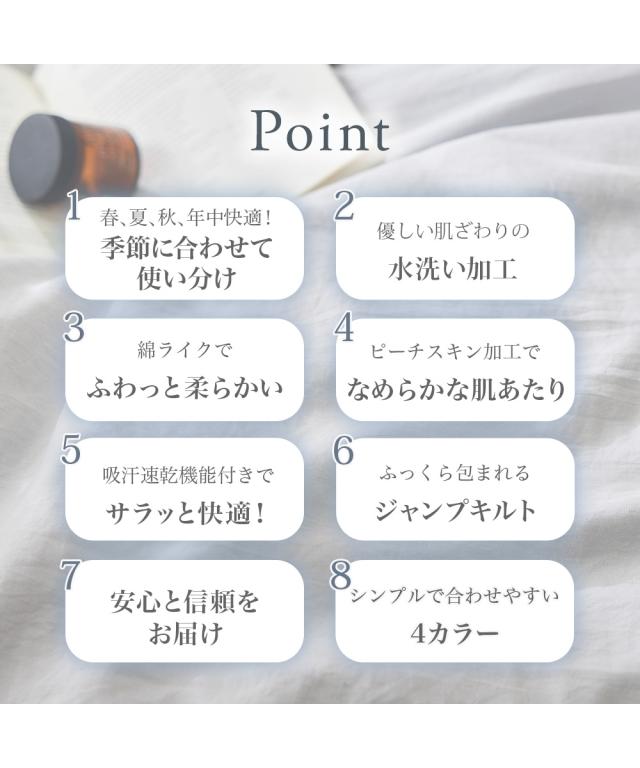 Point

1
春、夏、秋、年中快適!
季節に合わせて
使い分け

2
優しい肌ざわりの
水洗い加工

3
綿ライクで
ふわっと柔らかい

4
ピーチスキン加工で
なめらかな肌あたり

5
吸汗速乾機能付きで
サラッと快適!

6
ふっくら包まれる
ジャンプキルト

7
安心と信頼を
お届け

8
シンプルで合わせやすい
4カラー